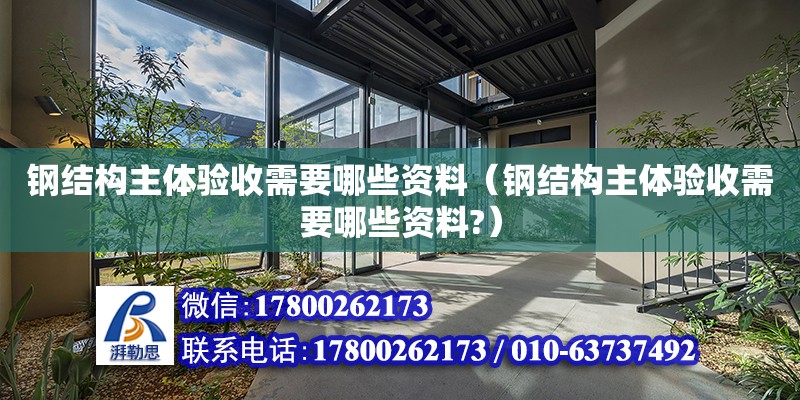 钢结构主体验收需要哪些资料（钢结构主体验收需要哪些资料?）

湃勒思

微信:17800262173

联系电话:17800262173 / 010-63737492